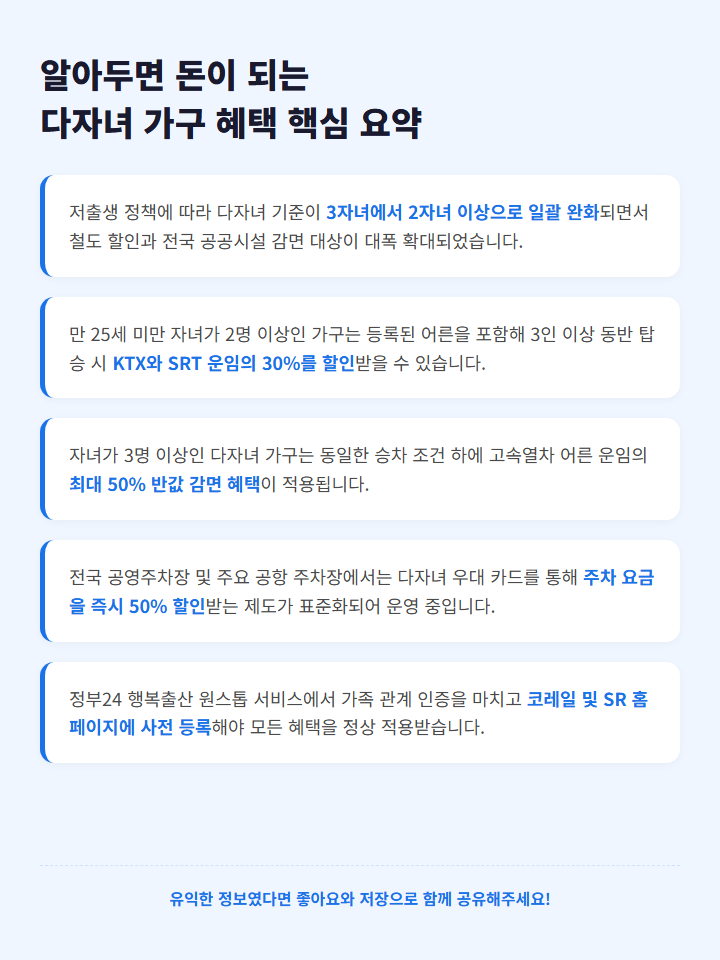 알아두면 돈이 되는
다자녀 가구 혜택 핵심 요약

저출생 정책에 따라 다자녀 기준이 3자녀에서 2자녀 이상으로 일괄 완화되면서 철도 할인과 전국 공공시설 감면 대상이 대폭 확대되었습니다.

만 25세 미만 자녀가 2명 이상인 가구는 등록된 어른을 포함해 3인 이상 동반 탑승 시 KTX와 SRT 운임의 30%를 할인받을 수 있습니다.

자녀가 3명 이상인 다자녀 가구는 동일한 승차 조건 하에 고속열차 어른 운임의 최대 50% 반값 감면 혜택이 적용됩니다.

전국 공영주차장 및 주요 공항 주차장에서는 다자녀 우대 카드를 통해 주차 요금을 즉시 50% 할인받는 제도가 표준화되어 운영 중입니다.

정부24 행복출산 원스톱 서비스에서 가족 관계 인증을 마치고 코레일 및 SR 홈페이지에 사전 등록해야 모든 혜택을 정상 적용받습니다.

유익한 정보였다면 좋아요와 저장으로 함께 공유해주세요!